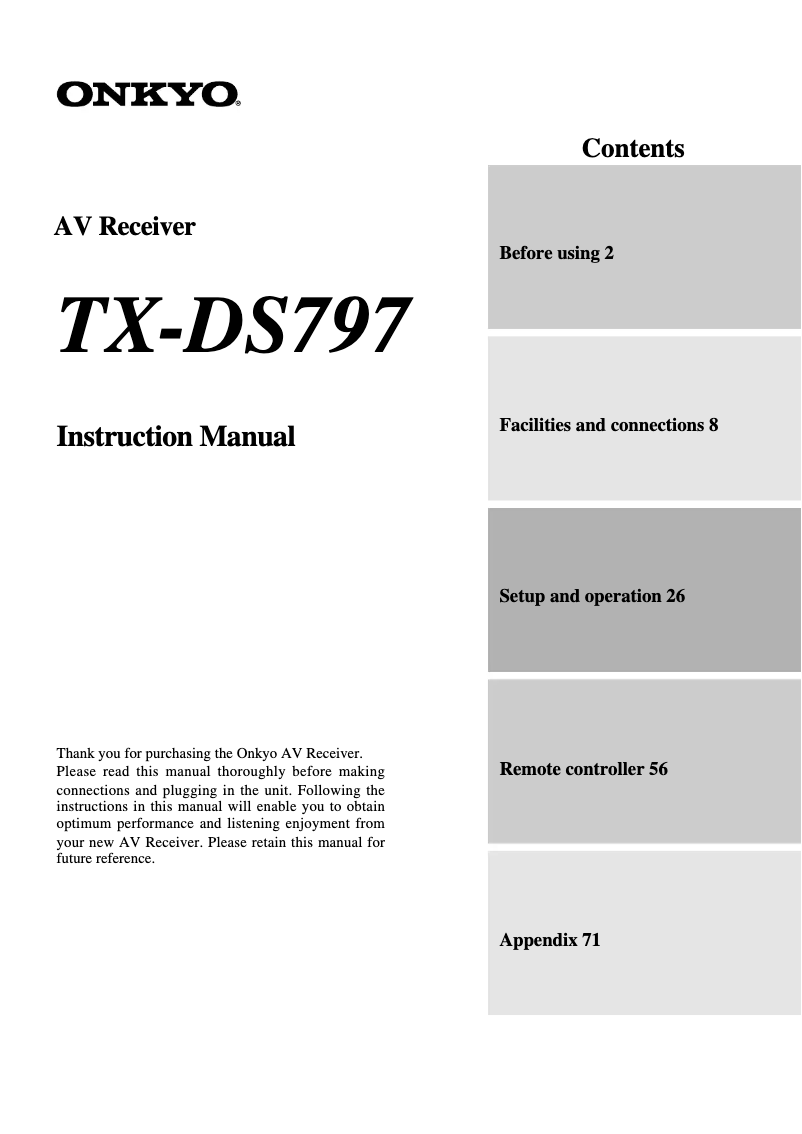 ONKYO®

AV Receiver

TX-DS797

Instruction Manual

Thank you for purchasing the Onkyo AV Receiver. Please read this manual thoroughly before making connections and plugging in the unit. Following the instructions in this manual will enable you to obtain optimum performance and listening enjoyment from your new AV Receiver. Please retain this manual for future reference.

Contents

Before using 2

Facilities and connections 8

Setup and operation 26

Remote controller 56

Appendix 71